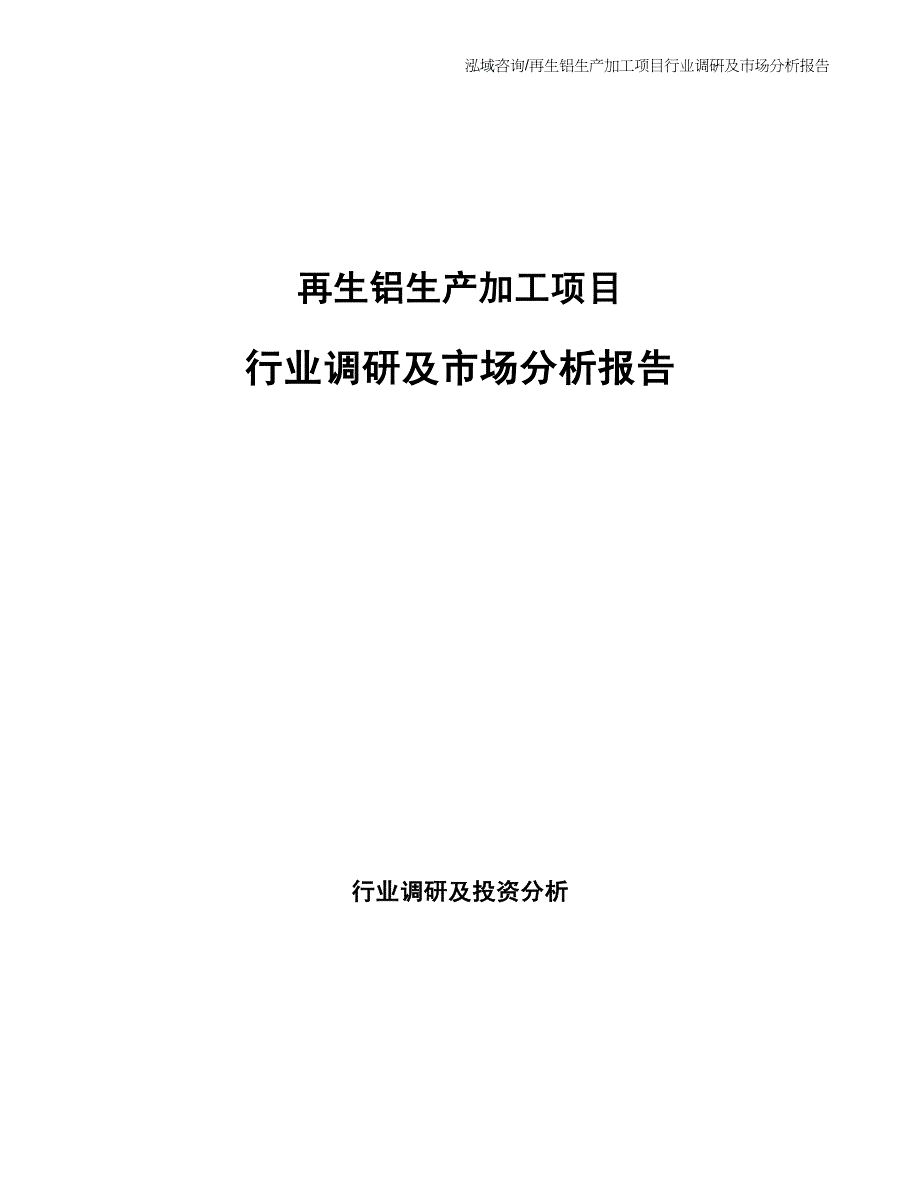 泓域咨询/再生铝生产加工项目行业调研及市场分析报告

再生铝生产加工项目

行业调研及市场分析报告

行业调研及投资分析